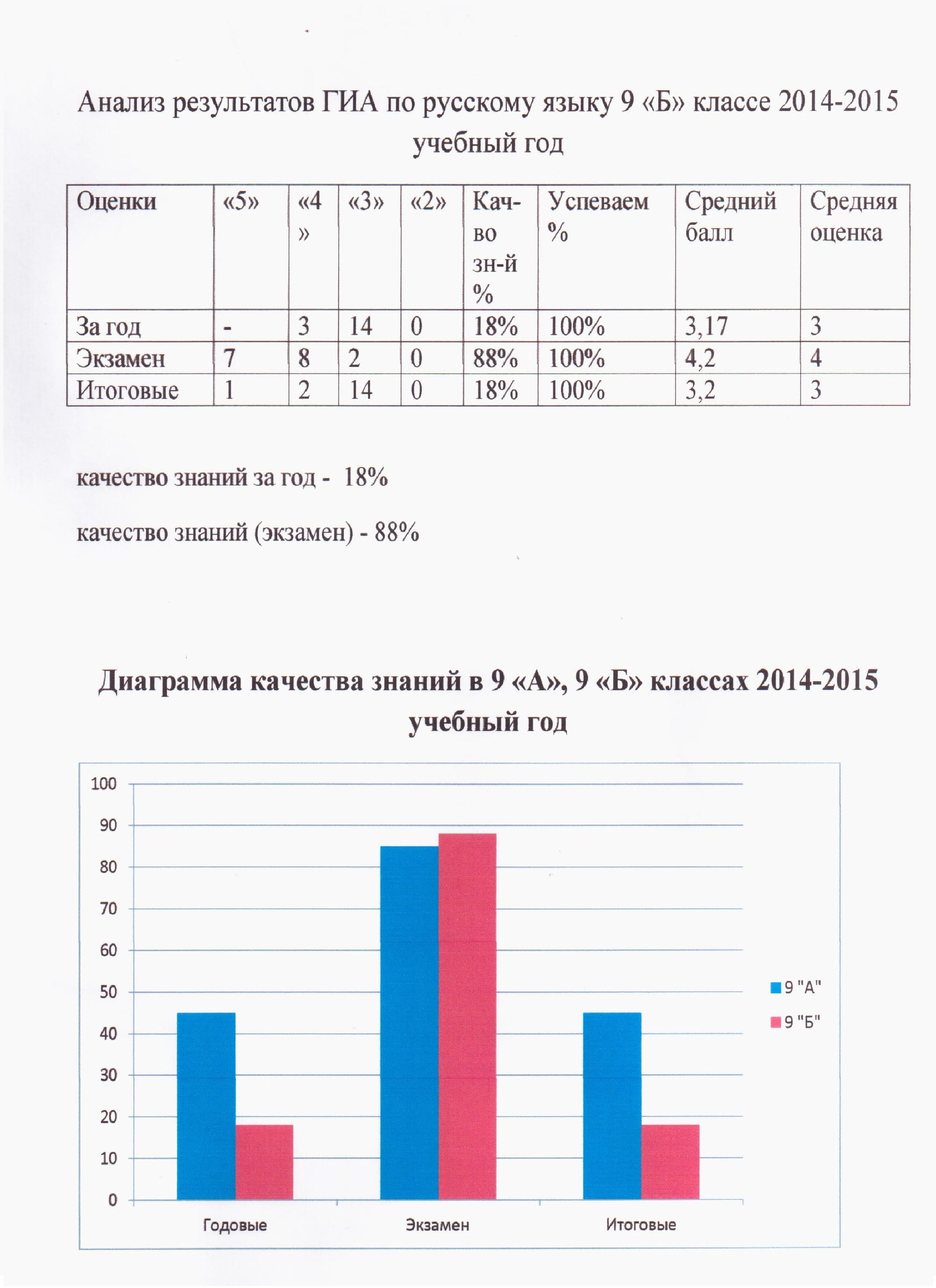 Анализ результатов ГИА по русскому языку 9 «Б» классе 2014-2015 учебный год

| Оценки | «5» | «4» | «3» | «2» | Кач-во зн-й % | Успеваем % | Средний балл | Средняя оценка |
|---|---|---|---|---|---|---|---|---|
| За год | - | 3 | 14 | 0 | 18% | 100% | 3,17 | 3 |
| Экзамен | 7 | 8 | 2 | 0 | 88% | 100% | 4,2 | 4 |
| Итоговые | 1 | 2 | 14 | 0 | 18% | 100% | 3,2 | 3 |

качество знаний за год - 18%

качество знаний (экзамен) - 88%

Диаграмма качества знаний в 9 «А», 9 «Б» классах 2014-2015 учебный год

100
90
80
70
60
50
40
30
20
10
0

Годовые
Экзамен
Итоговые

9 "А"
9 "Б"